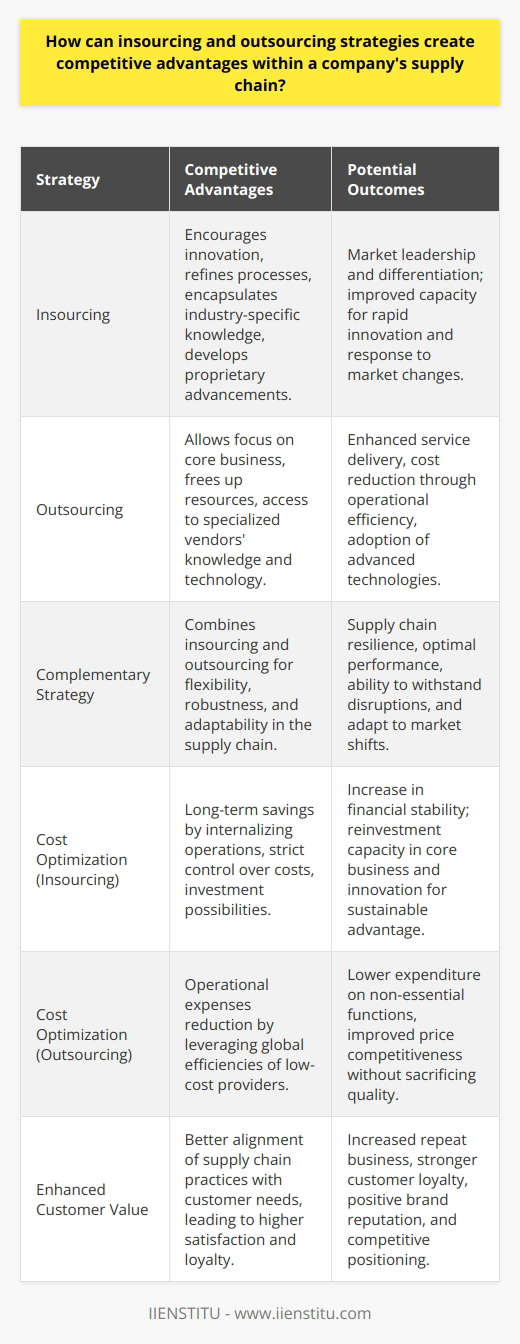 How can insourcing and outsourcing strategies create competitive advantages within a company's supply chain?

| Strategy | Competitive Advantages | Potential Outcomes |
|---|---|---|
| Insourcing | Encourages innovation, refines processes, encapsulates industry-specific knowledge, develops proprietary advancements. | Market leadership and differentiation; improved capacity for rapid innovation and response to market changes. |
| Outsourcing | Allows focus on core business, frees up resources, access to specialized vendors' knowledge and technology. | Enhanced service delivery, cost reduction through operational efficiency, adoption of advanced technologies. |
| Complementary Strategy | Combines insourcing and outsourcing for flexibility, robustness, and adaptability in the supply chain. | Supply chain resilience, optimal performance, ability to withstand disruptions, and adapt to market shifts. |
| Cost Optimization (Insourcing) | Long-term savings by internalizing operations, strict control over costs, investment possibilities. | Increase in financial stability; reinvestment capacity in core business and innovation for sustainable advantage. |
| Cost Optimization (Outsourcing) | Operational expenses reduction by leveraging global efficiencies of low-cost providers. | Lower expenditure on non-essential functions, improved price competitiveness without sacrificing quality. |
| Enhanced Customer Value | Better alignment of supply chain practices with customer needs, leading to higher satisfaction and loyalty. | Increased repeat business, stronger customer loyalty, positive brand reputation, and competitive positioning. |

IIENSTITU - www.iienstitu.com